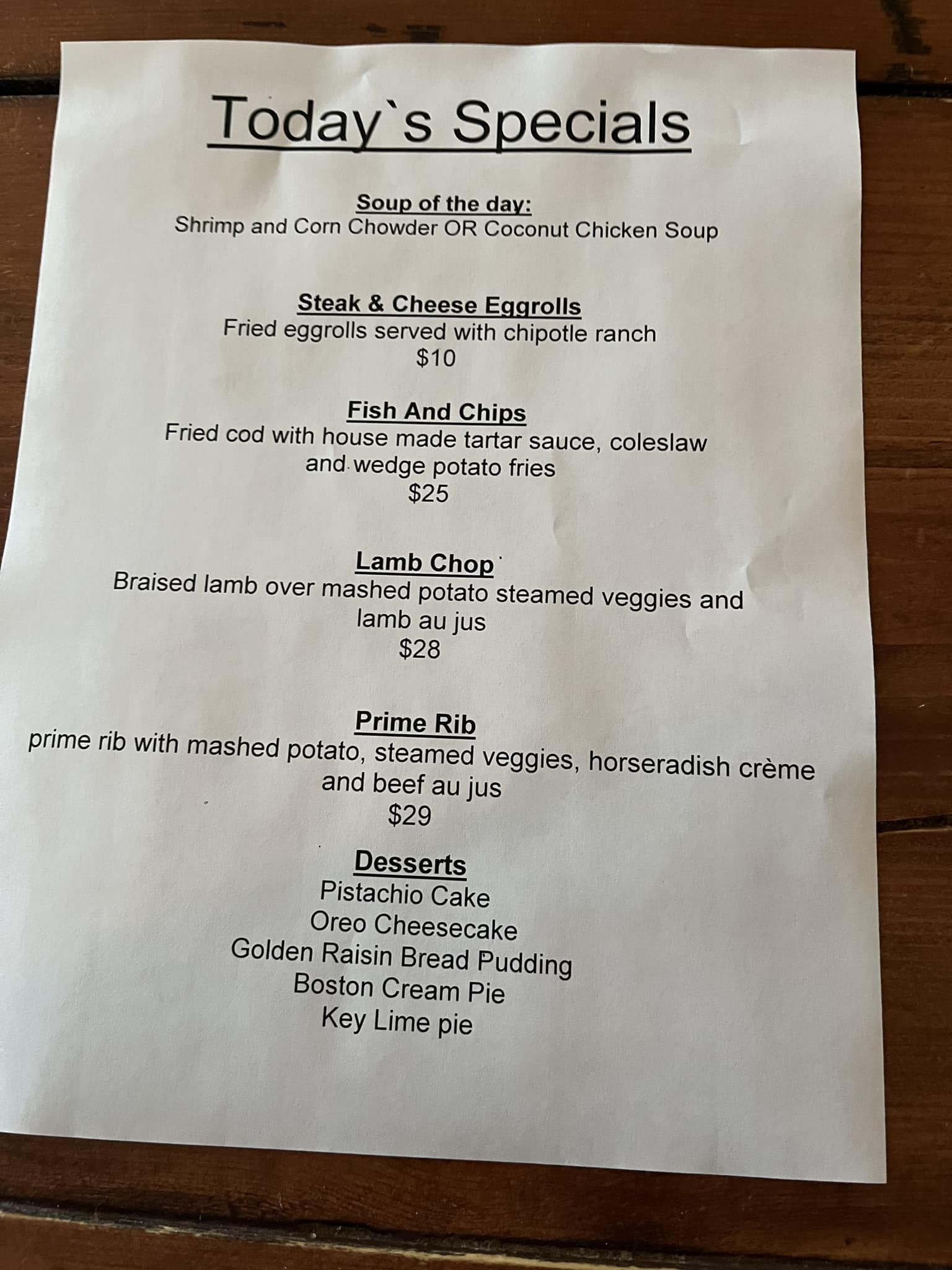 Today`s Specials

Soup of the day:
Shrimp and Corn Chowder OR Coconut Chicken Soup

Steak & Cheese Eggrolls
Fried eggrolls served with chipotle ranch
$10

Fish And Chips
Fried cod with house made tartar sauce, coleslaw and wedge potato fries
$25

Lamb Chop
Braised lamb over mashed potato steamed veggies and lamb au jus
$28

Prime Rib
prime rib with mashed potato, steamed veggies, horseradish crème and beef au jus
$29

Desserts
Pistachio Cake
Oreo Cheesecake
Golden Raisin Bread Pudding
Boston Cream Pie
Key Lime pie